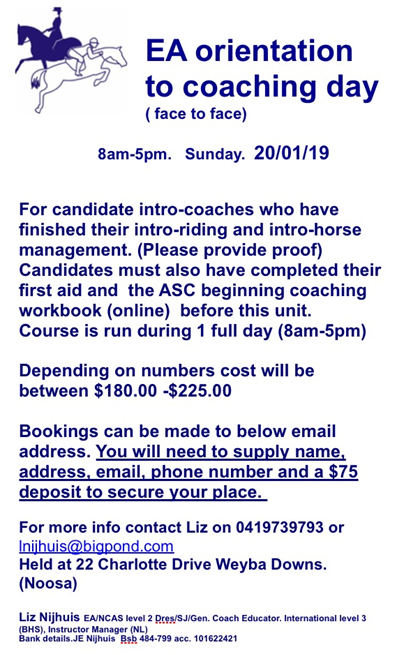 EA orientation to coaching day
( face to face)

8am-5pm. Sunday. 20/01/19

For candidate intro-coaches who have finished their intro-riding and intro-horse management. (Please provide proof) Candidates must also have completed their first aid and the ASC beginning coaching workbook (online) before this unit. Course is run during 1 full day (8am-5pm)

Depending on numbers cost will be between \$180.00 -\$225.00

Bookings can be made to below email address. You will need to supply name, address, email, phone number and a \$75 deposit to secure your place.

For more info contact Liz on 0419739793 or lnijhuis@bigpond.com
Held at 22 Charlotte Drive Weyba Downs. (Noosa)

Liz Nijhuis EA/NCAS level 2 Dres/SJ/Gen. Coach Educator. International level 3 (BHS), Instructor Manager (NL)
Bank details.JE Nijhuis Bsb 484-799 acc. 101622421